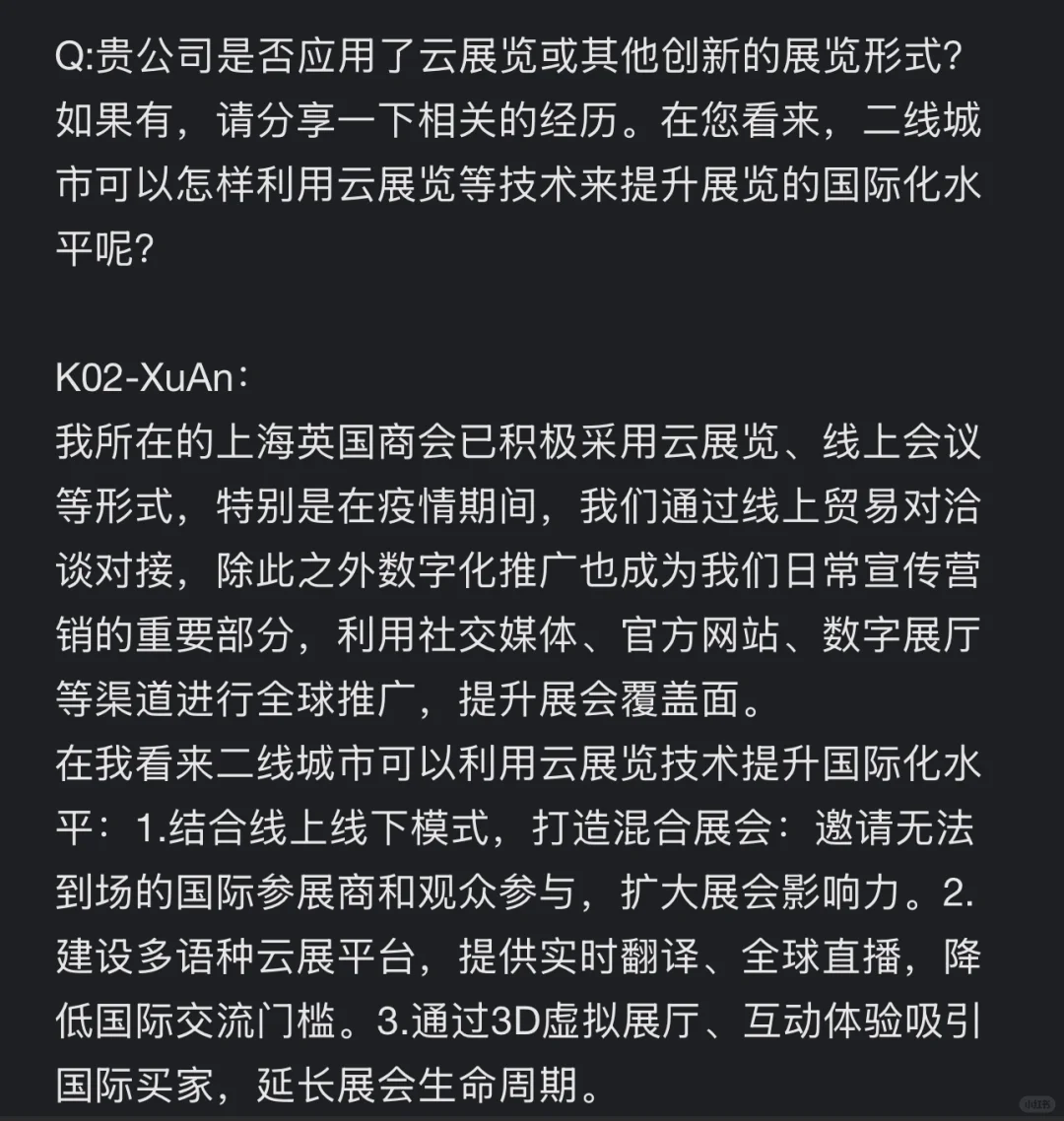 Q:贵公司是否应用了云展览或其他创新的展览形式？如果有，请分享一下相关的经历。在您看来，二线城市可以怎样利用云展览等技术来提升展览的国际化水平呢？

K02-XuAn：
我所在的上海英国商会已积极采用云展览、线上会议等形式，特别是在疫情期间，我们通过线上贸易对洽谈对接，除此之外数字化推广也成为我们日常宣传营销的重要部分，利用社交媒体、官方网站、数字展厅等渠道进行全球推广，提升展会覆盖面。
在我看来二线城市可以利用云展览技术提升国际化水平：1.结合线上线下模式，打造混合展会：邀请无法到场的国际参展商和观众参与，扩大展会影响力。2.建设多语种云展平台，提供实时翻译、全球直播，降低国际交流门槛。3.通过3D虚拟展厅、互动体验吸引国际买家，延长展会生命周期。

小红书